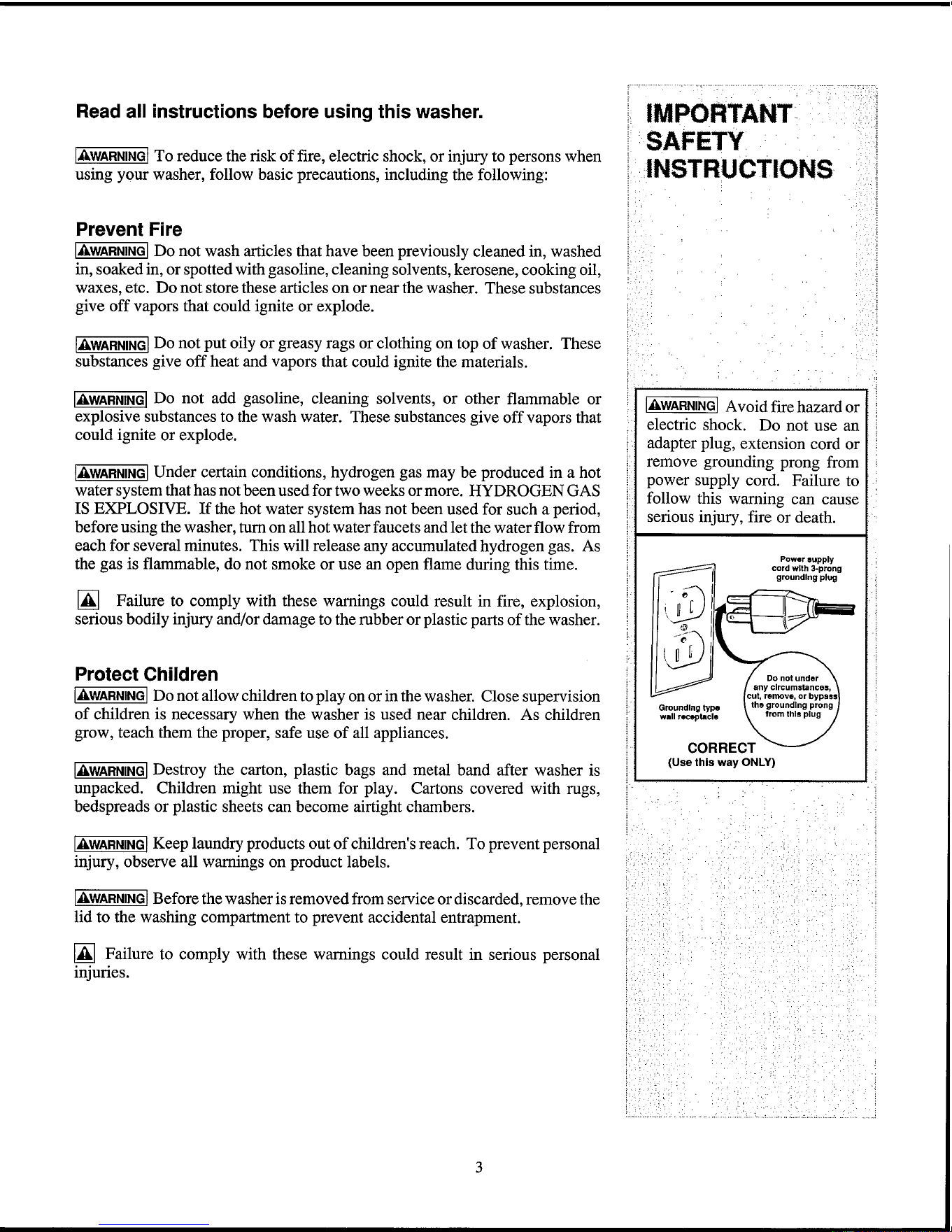 Read all instructions before using this washer.

WARNING To reduce the risk of fire, electric shock, or injury to persons when using your washer, follow basic precautions, including the following:

Prevent Fire

WARNING Do not wash articles that have been previously cleaned in, washed in, soaked in, or spotted with gasoline, cleaning solvents, kerosene, cooking oil, waxes, etc. Do not store these articles on or near the washer. These substances give off vapors that could ignite or explode.

WARNING Do not put oily or greasy rags or clothing on top of washer. These substances give off heat and vapors that could ignite the materials.

WARNING Do not add gasoline, cleaning solvents, or other flammable or explosive substances to the wash water. These substances give off vapors that could ignite or explode.

WARNING Under certain conditions, hydrogen gas may be produced in a hot water system that has not been used for two weeks or more. HYDROGEN GAS IS EXPLOSIVE. If the hot water system has not been used for such a period, before using the washer, turn on all hot water faucets and let the water flow from each for several minutes. This will release any accumulated hydrogen gas. As the gas is flammable, do not smoke or use an open flame during this time.

Failure to comply with these warnings could result in fire, explosion, serious bodily injury and/or damage to the rubber or plastic parts of the washer.

Protect Children

WARNING Do not allow children to play on or in the washer. Close supervision of children is necessary when the washer is used near children. As children grow, teach them the proper, safe use of all appliances.

WARNING Destroy the carton, plastic bags and metal band after washer is unpacked. Children might use them for play. Cartons covered with rugs, bedspreads or plastic sheets can become airtight chambers.

WARNING Keep laundry products out of children's reach. To prevent personal injury, observe all warnings on product labels.

WARNING Before the washer is removed from service or discarded, remove the lid to the washing compartment to prevent accidental entrapment.

Failure to comply with these warnings could result in serious personal injuries.

IMPORTANT
SAFETY
INSTRUCTIONS

WARNING Avoid fire hazard or electric shock. Do not use an adapter plug, extension cord or remove grounding prong from power supply cord. Failure to follow this warning can cause serious injury, fire or death.

Power supply cord with 3-prong grounding plug

Do not under any circumstances, cut, remove, or bypass the grounding prong from this plug

Grounding type wall receptacle

CORRECT
(Use this way ONLY)

3